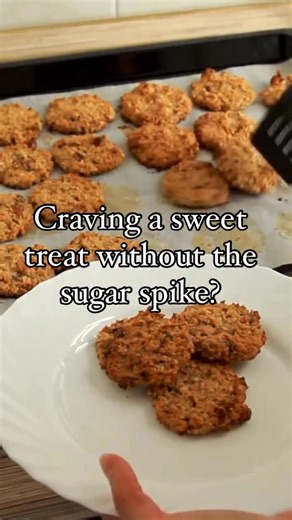 Craving a sweet treat without the sugar spike?